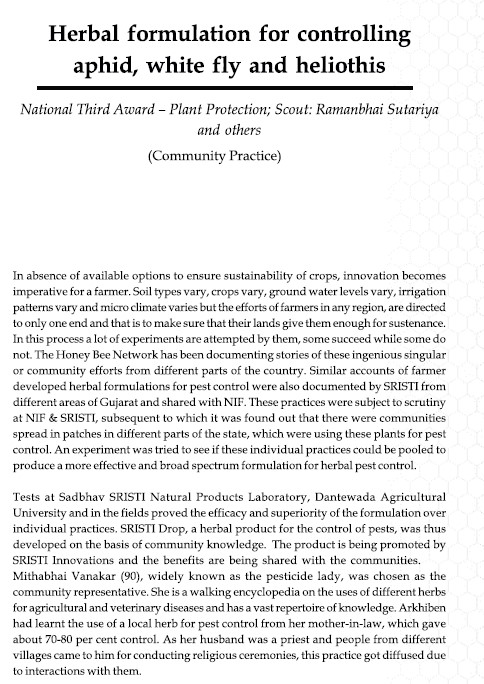 Herbal formulation for controlling aphid, white fly and heliothis

National Third Award – Plant Protection; Scout: Ramanbhai Sutariya and others

(Community Practice)

In absence of available options to ensure sustainability of crops, innovation becomes imperative for a farmer. Soil types vary, crops vary, ground water levels vary, irrigation patterns vary and micro climate varies but the efforts of farmers in any region, are directed to only one end and that is to make sure that their lands give them enough for sustenance. In this process a lot of experiments are attempted by them, some succeed while some do not. The Honey Bee Network has been documenting stories of these ingenious singular or community efforts from different parts of the country. Similar accounts of farmer developed herbal formulations for pest control were also documented by SRISTI from different areas of Gujarat and shared with NIF. These practices were subject to scrutiny at NIF & SRISTI, subsequent to which it was found out that there were communities spread in patches in different parts of the state, which were using these plants for pest control. An experiment was tried to see if these individual practices could be pooled to produce a more effective and broad spectrum formulation for herbal pest control.

Tests at Sadbhav SRISTI Natural Products Laboratory, Dantewada Agricultural University and in the fields proved the efficacy and superiority of the formulation over individual practices. SRISTI Drop, a herbal product for the control of pests, was thus developed on the basis of community knowledge. The product is being promoted by SRISTI Innovations and the benefits are being shared with the communities. Mithabhai Vanakar (90), widely known as the pesticide lady, was chosen as the community representative. She is a walking encyclopedia on the uses of different herbs for agricultural and veterinary diseases and has a vast repertoire of knowledge. Arkhiben had learnt the use of a local herb for pest control from her mother-in-law, which gave about 70-80 per cent control. As her husband was a priest and people from different villages came to him for conducting religious ceremonies, this practice got diffused due to interactions with them.